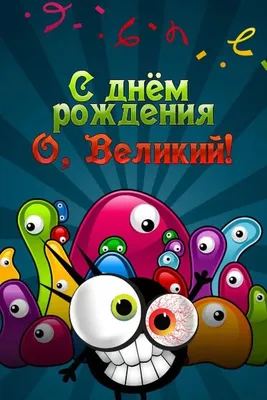 С днём рождения
О, Великий!